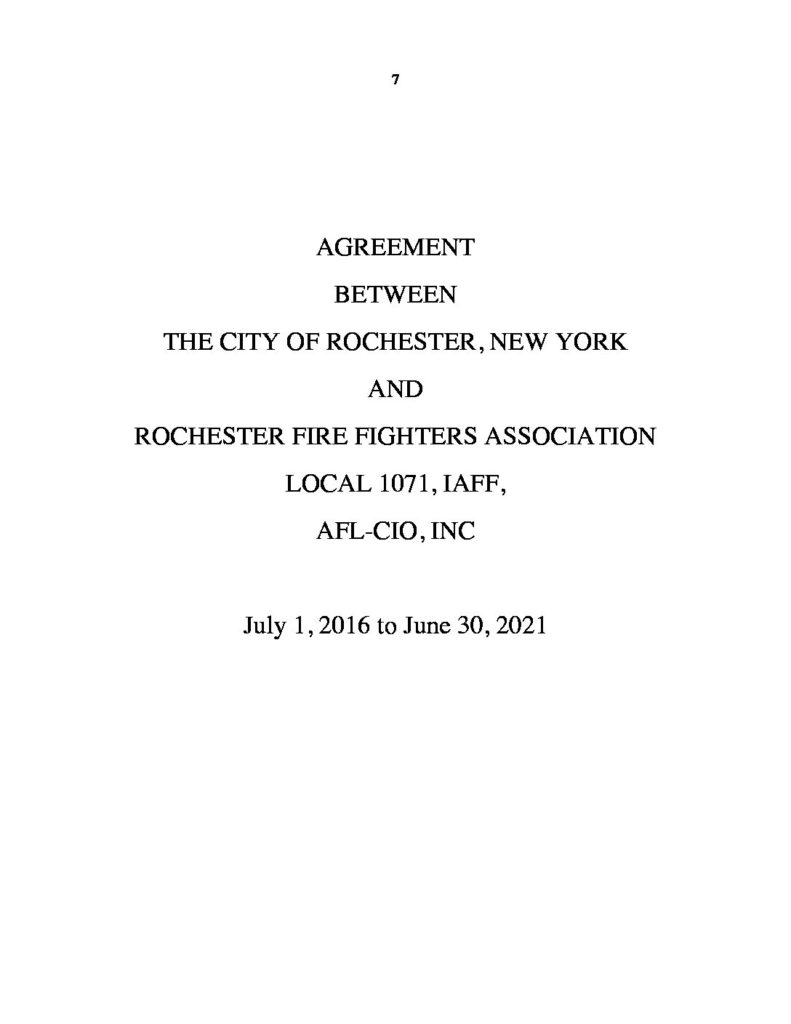 7

AGREEMENT

BETWEEN

THE CITY OF ROCHESTER, NEW YORK

AND

ROCHESTER FIRE FIGHTERS ASSOCIATION

LOCAL 1071, IAFF,

AFL-CIO, INC

July 1, 2016 to June 30, 2021